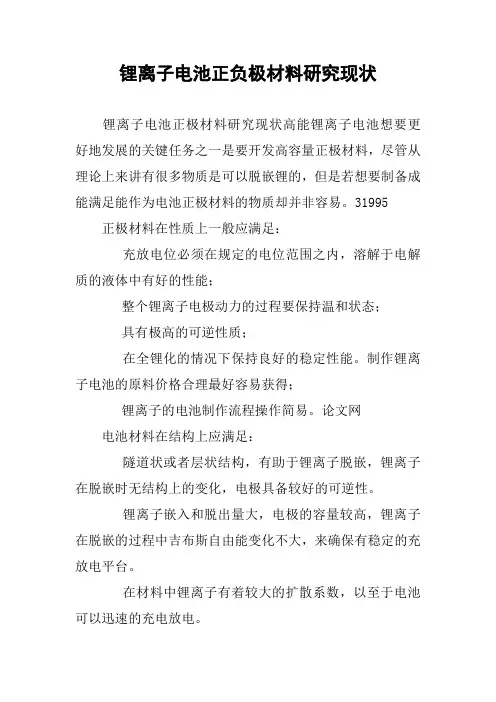 锂离子电池正负极材料研究现状

锂离子电池正极材料研究现状高能锂离子电池想要更好地发展的关键任务之一是要开发高容量正极材料，尽管从理论上来讲有很多物质是可以脱嵌锂的，但是若想要制备成能满足能作为电池正极材料的物质却并非容易。31995

正极材料在性质上一般应满足：

充放电位必须在规定的电位范围之内，溶解于电解质的液体中有好的性能；

整个锂离子电极动力的过程要保持温和状态；

具有极高的可逆性质；

在全锂化的情况下保持良好的稳定性能。制作锂离子电池的原料价格合理最好容易获得；

锂离子的电池制作流程操作简易。论文网

电池材料在结构上应满足：

隧道状或者层状结构，有助于锂离子脱嵌，锂离子在脱嵌时无结构上的变化，电极具备较好的可逆性。

锂离子嵌入和脱出量大，电极的容量较高，锂离子在脱嵌的过程中吉布斯自由能变化不大，来确保有稳定的充放电平台。

在材料中锂离子有着较大的扩散系数，以至于电池可以迅速的充电放电。